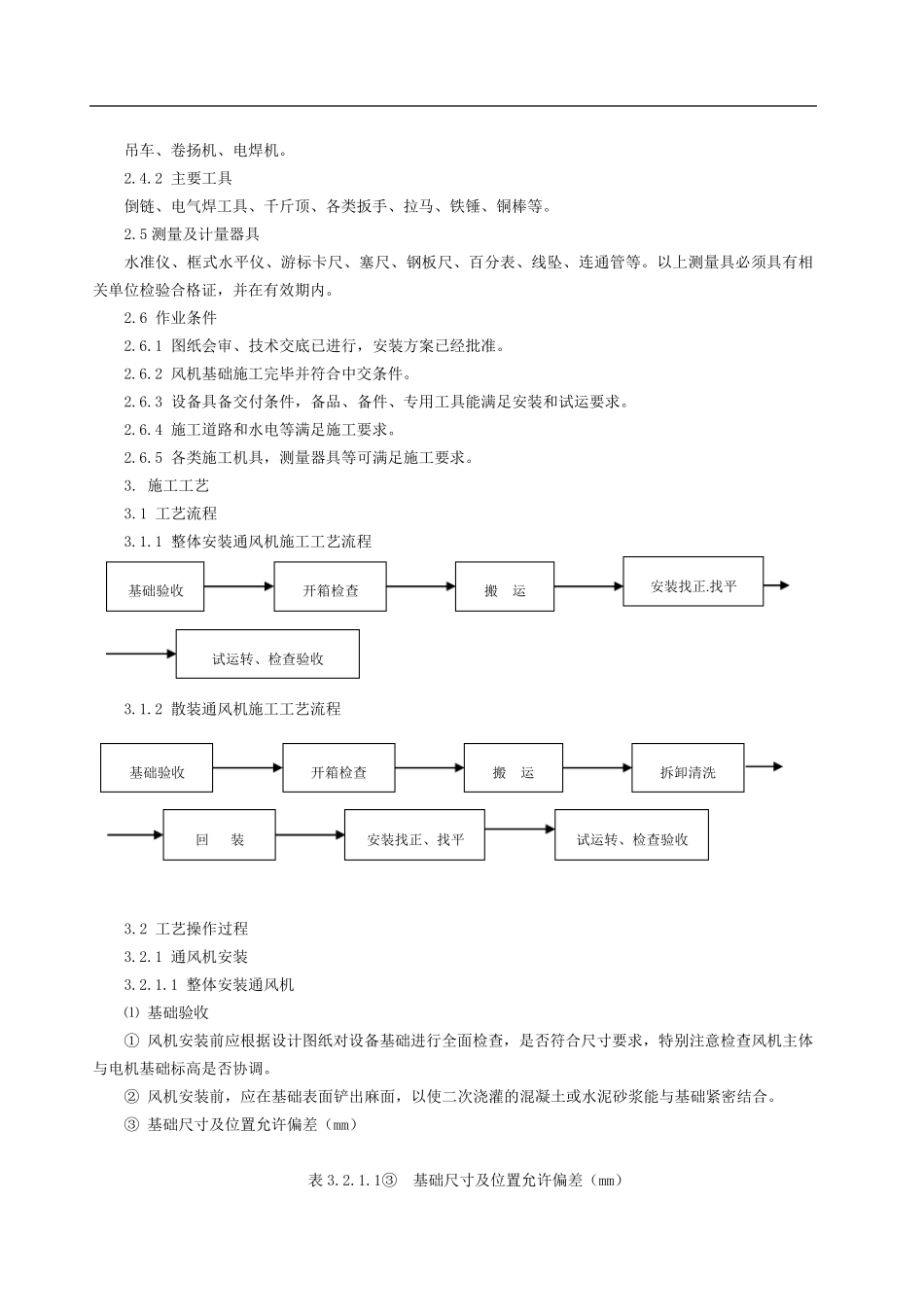 吊车、卷扬机、电焊机。

2.4.2 主要工具

倒链、电气焊工具、千斤顶、各类扳手、拉马、铁锤、铜棒等。

2.5 测量及计量器具

水准仪、框式水平仪、游标卡尺、塞尺、钢板尺、百分表、线坠、连通管等。以上测量具必须具有相关单位检验合格证，并在有效期内。

2.6 作业条件

2.6.1 图纸会审、技术交底已进行，安装方案已经批准。

2.6.2 风机基础施工完毕并符合中交条件。

2.6.3 设备具备交付条件，备品、备件、专用工具能满足安装和试运要求。

2.6.4 施工道路和水电等满足施工要求。

2.6.5 各类施工机具，测量器具等可满足施工要求。

3. 施工工艺

3.1 工艺流程

3.1.1 整体安装通风机施工工艺流程

基础验收

开箱检查

搬 运

安装找正.找平

试运转、检查验收

3.1.2 散装通风机施工工艺流程

基础验收

开箱检查

搬 运

拆卸清洗

回 装

安装找正、找平

试运转、检查验收

3.2 工艺操作过程

3.2.1 通风机安装

3.2.1.1 整体安装通风机

⑴ 基础验收

① 风机安装前应根据设计图纸对设备基础进行全面检查，是否符合尺寸要求，特别注意检查风机主体与电机基础标高是否协调。

② 风机安装前，应在基础表面铲出麻面，以使二次浇灌的混凝土或水泥砂浆能与基础紧密结合。

③ 基础尺寸及位置允许偏差（mm）

表 3.2.1.1③ 基础尺寸及位置允许偏差（mm）